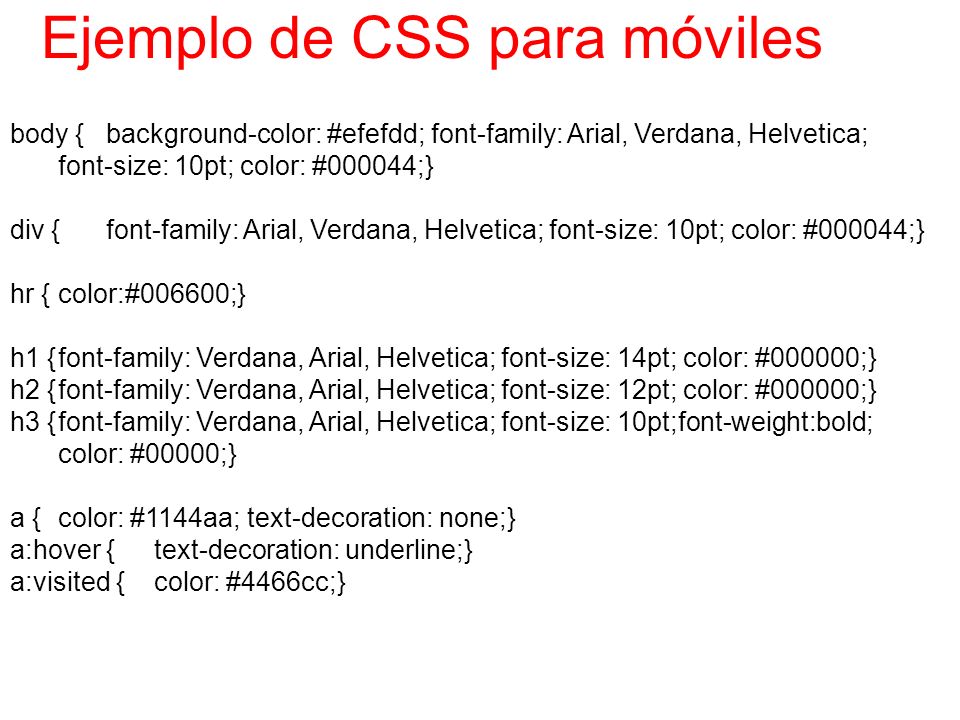 Ejemplo de CSS para móviles

body { background-color: #efefdd; font-family: Arial, Verdana, Helvetica; font-size: 10pt; color: #000044;}

div { font-family: Arial, Verdana, Helvetica; font-size: 10pt; color: #000044;}

hr { color:#006600;}

h1 {font-family: Verdana, Arial, Helvetica; font-size: 14pt; color: #000000;}
h2 {font-family: Verdana, Arial, Helvetica; font-size: 12pt; color: #000000;}
h3 {font-family: Verdana, Arial, Helvetica; font-size: 10pt;font-weight:bold; color: #00000;}

a { color: #1144aa; text-decoration: none;}
a:hover { text-decoration: underline;}
a:visited { color: #4466cc;}